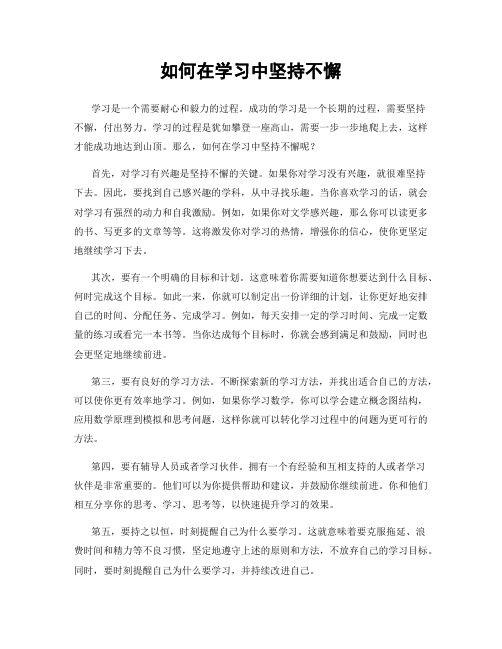 如何在学习中坚持不懈

学习是一个需要耐心和毅力的过程。成功的学习是一个长期的过程，需要坚持不懈，付出努力。学习的过程是犹如攀登一座高山，需要一步一步地爬上去，这样才能成功地达到山顶。那么，如何在学习中坚持不懈呢？

首先，对学习有兴趣是坚持不懈的关键。如果你对学习没有兴趣，就很难坚持下去。因此，要找到自己感兴趣的学科，从中寻找乐趣。当你喜欢学习的话，就会对学习有强烈的动力和自我激励。例如，如果你对文学感兴趣，那么你可以读更多的书、写更多的文章等等。这将激发你对学习的热情，增强你的信心，使你更坚定地继续学习下去。

其次，要有一个明确的目标和计划。这意味着你需要知道你想要达到什么目标、何时完成这个目标。如此一来，你就可以制定出一份详细的计划，让你更好地安排自己的时间、分配任务、完成学习。例如，每天安排一定的学习时间、完成一定数量的练习或看完一本书等。当你达成每个目标时，你就会感到满足和鼓励，同时也会更坚定地继续前进。

第三，要有良好的学习方法。不断探索新的学习方法，并找出适合自己的方法，可以使你更有效率地学习。例如，如果你学习数学，你可以学会建立概念图结构，应用数学原理到模拟和思考问题，这样你就可以转化学习过程中的问题为更可行的方法。

第四，要有辅导人员或者学习伙伴。拥有一个有经验和互相支持的人或者学习伙伴是非常重要的。他们可以为你提供帮助和建议，并鼓励你继续前进。你和他们相互分享你的思考、学习、思考等，以快速提升学习的效果。

第五，要持之以恒，时刻提醒自己为什么要学习。这就意味着要克服拖延、浪费时间和精力等不良习惯，坚定地遵守上述的原则和方法，不放弃自己的学习目标。同时，要时刻提醒自己为什么要学习，并持续改进自己。